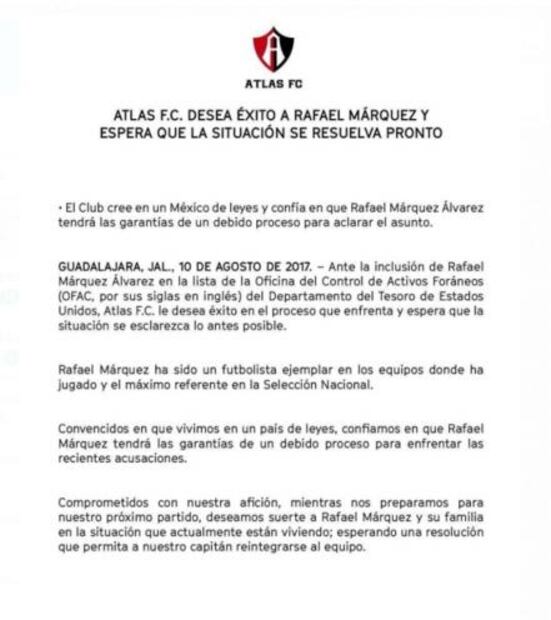 ATLAS FC

ATLAS F.C. DESEA ÉXITO A RAFAEL MÁRQUEZ Y ESPERA QUE LA SITUACIÓN SE RESUELVA PRONTO

• El Club cree en un México de leyes y confía en que Rafael Márquez Álvarez tendrá las garantías de un debido proceso para aclarar el asunto.

GUADALAJARA, JAL., 10 DE AGOSTO DE 2017. – Ante la inclusión de Rafael Márquez Álvarez en la lista de la Oficina del Control de Activos Foráneos (OFAC, por sus siglas en inglés) del Departamento del Tesoro de Estados Unidos, Atlas F.C. le desea éxito en el proceso que enfrenta y espera que la situación se esclarezca lo antes posible.

Rafael Márquez ha sido un futbolista ejemplar en los equipos donde ha jugado y el máximo referente en la Selección Nacional.

Convencidos en que vivimos en un país de leyes, confiamos en que Rafael Márquez tendrá las garantías de un debido proceso para enfrentar las recientes acusaciones.

Comprometidos con nuestra afición, mientras nos preparamos para nuestro próximo partido, deseamos suerte a Rafael Márquez y su familia en la situación que actualmente están viviendo; esperando una resolución que permita a nuestro capitán reintegrarse al equipo.